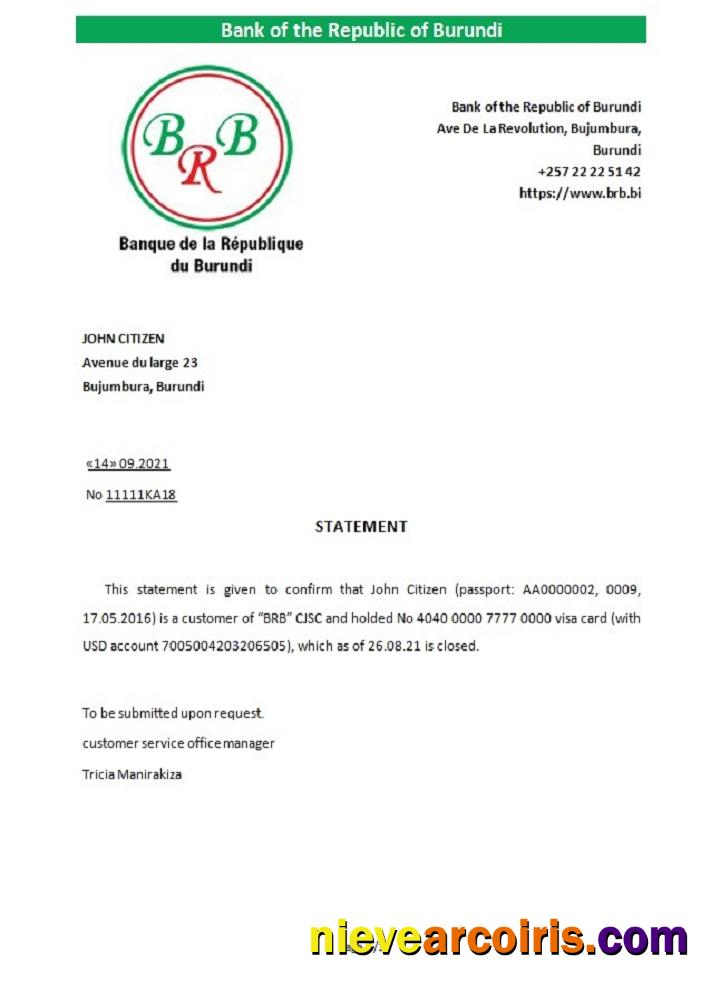 Bank of the Republic of Burundi

BRB

Banque de la République du Burundi

Bank of the Republic of Burundi
Ave De La Revolution, Bujumbura, Burundi
+257 22 22 51 42
https://www.brb.bi

JOHN CITIZEN
Avenue du large 23
Bujumbura, Burundi

«14» 09.2021

No 11111KA18

STATEMENT

This statement is given to confirm that John Citizen (passport: AA0000002, 0009, 17.05.2016) is a customer of "BRB" CJSC and holded No 4040 0000 7777 0000 visa card (with USD account 7005004203206505), which as of 26.08.21 is closed.

To be submitted upon request.
customer service office manager
Tricia Manirakiza

nievearcoiris.com